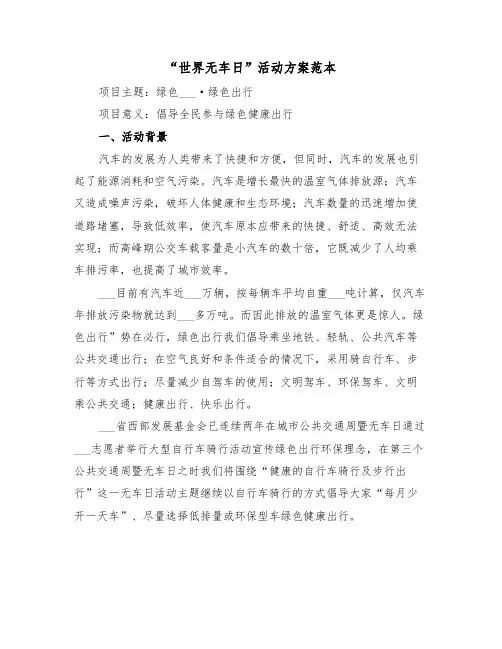 “世界无车日”活动方案范本

项目主题：绿色___·绿色出行

项目意义：倡导全民参与绿色健康出行

一、活动背景

汽车的发展为人类带来了快捷和方便，但同时，汽车的发展也引起了能源消耗和空气污染。汽车是增长最快的温室气体排放源；汽车又造成噪声污染，破坏人体健康和生态环境；汽车数量的迅速增加使道路堵塞，导致低效率，使汽车原本应带来的快捷、舒适、高效无法实现；而高峰期公交车载客量是小汽车的数十倍，它既减少了人均乘车排污率，也提高了城市效率。

___目前有汽车近___万辆，按每辆车平均自重___吨计算，仅汽车年排放污染物就达到___多万吨。而因此排放的温室气体更是惊人。绿色出行”势在必行，绿色出行我们倡导乘坐地铁、轻轨、公共汽车等公共交通出行；在空气良好和条件适合的情况下，采用骑自行车、步行等方式出行；尽量减少自驾车的使用；文明驾车、环保驾车、文明乘公共交通；健康出行、快乐出行。

___省西部发展基金会已连续两年在城市公共交通周暨无车日通过___志愿者举行大型自行车骑行活动宣传绿色出行环保理念，在第三个公共交通周暨无车日之时我们将围绕“健康的自行车骑行及步行出行”这一无车日活动主题继续以自行车骑行的方式倡导大家“每月少开一天车”、尽量选择低排量或环保型车绿色健康出行。